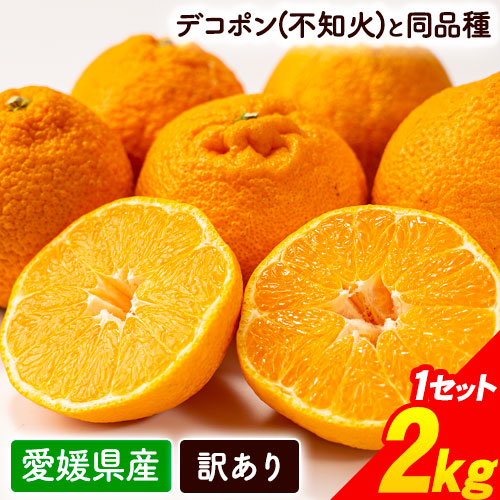 デコポン(不知火)と同品種

1セット
2kg

愛媛県産

訳あり